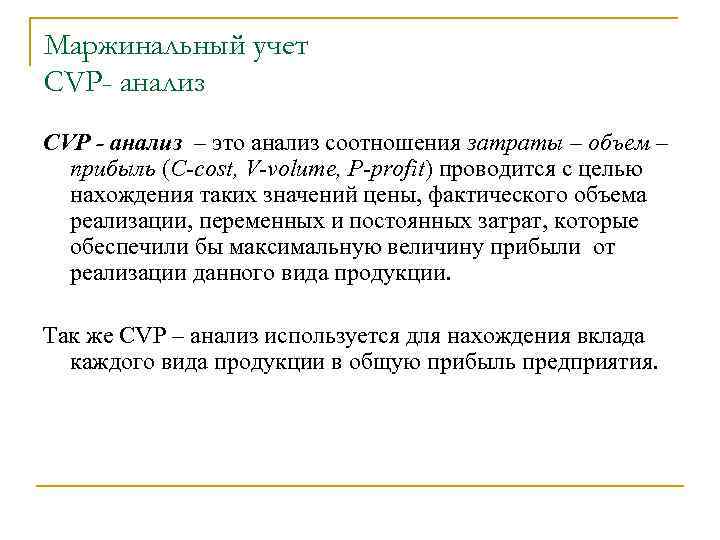 Маржинальный учет
CVP- анализ

CVP - анализ – это анализ соотношения затраты – объем – прибыль (C-cost, V-volume, P-profit) проводится с целью нахождения таких значений цены, фактического объема реализации, переменных и постоянных затрат, которые обеспечили бы максимальную величину прибыли от реализации данного вида продукции.

Так же CVP – анализ используется для нахождения вклада каждого вида продукции в общую прибыль предприятия.